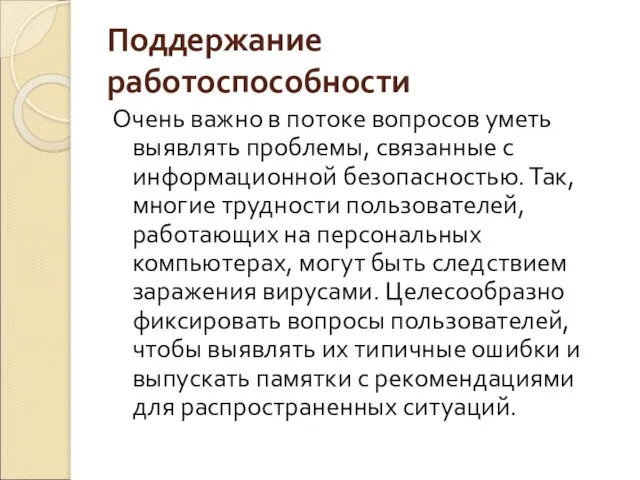 Поддержание работоспособности

Очень важно в потоке вопросов уметь выявлять проблемы, связанные с информационной безопасностью. Так, многие трудности пользователей, работающих на персональных компьютерах, могут быть следствием заражения вирусами. Целесообразно фиксировать вопросы пользователей, чтобы выявлять их типичные ошибки и выпускать памятки с рекомендациями для распространенных ситуаций.